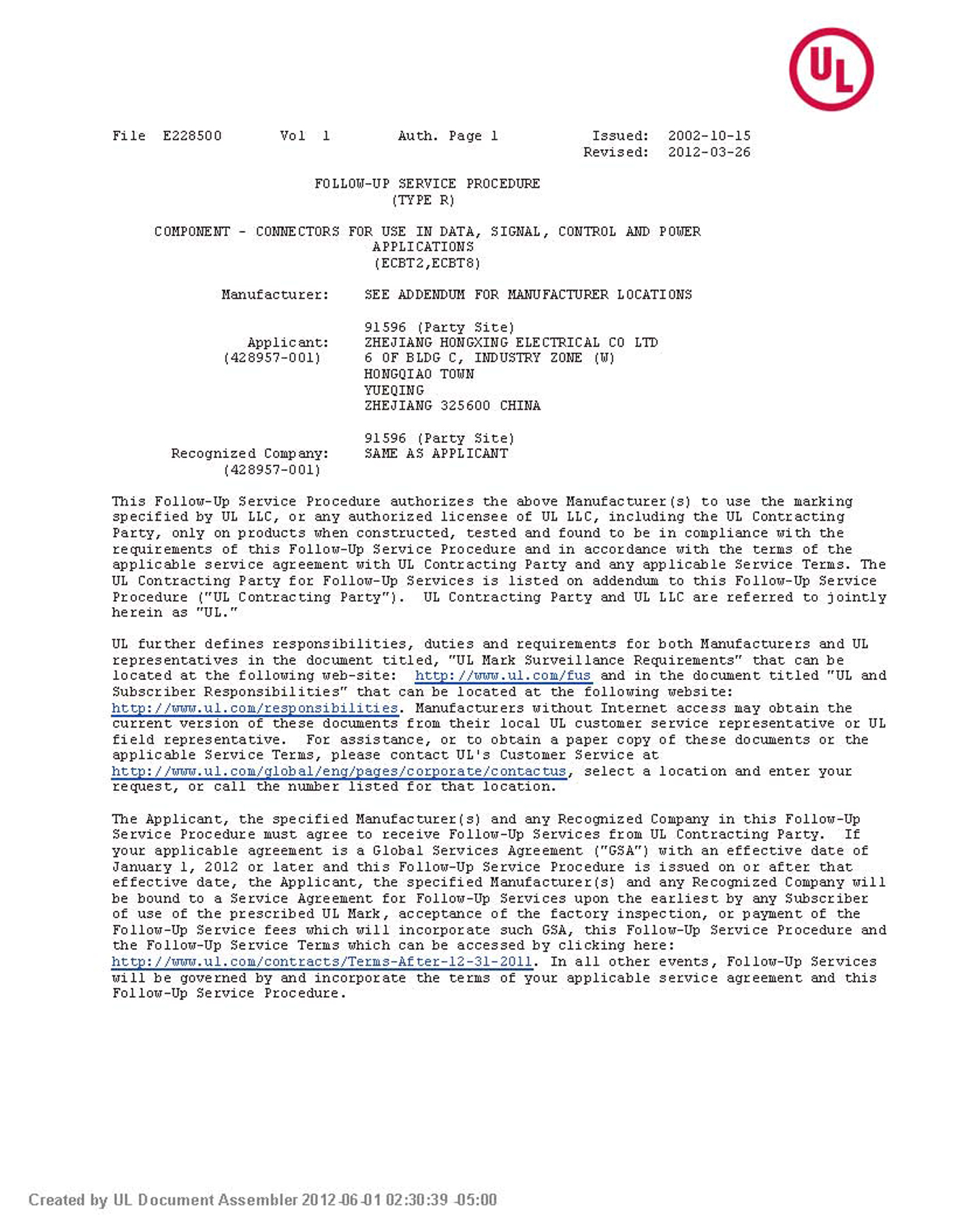 UL

File E228500 Vol 1 Auth. Page 1 Issued: 2002-10-15
Revised: 2012-03-26

FOLLOW-UP SERVICE PROCEDURE
(TYPE R)

COMPONENT - CONNECTORS FOR USE IN DATA, SIGNAL, CONTROL AND POWER APPLICATIONS
(ECBT2,ECBT8)

Manufacturer: SEE ADDENDUM FOR MANUFACTURER LOCATIONS

91596 (Party Site)
Applicant: ZHEJIANG HONGXING ELECTRICAL CO LTD
(428957-001) 6 OF BLDG C, INDUSTRY ZONE (W)
HONGQIAO TOWN
YUEQING
ZHEJIANG 325600 CHINA

91596 (Party Site)
Recognized Company: SAME AS APPLICANT
(428957-001)

This Follow-Up Service Procedure authorizes the above Manufacturer(s) to use the marking specified by UL LLC, or any authorized licensee of UL LLC, including the UL Contracting Party, only on products when constructed, tested and found to be in compliance with the requirements of this Follow-Up Service Procedure and in accordance with the terms of the applicable service agreement with UL Contracting Party and any applicable Service Terms. The UL Contracting Party for Follow-Up Services is listed on addendum to this Follow-Up Service Procedure ("UL Contracting Party"). UL Contracting Party and UL LLC are referred to jointly herein as "UL."

UL further defines responsibilities, duties and requirements for both Manufacturers and UL representatives in the document titled, "UL Mark Surveillance Requirements" that can be located at the following web-site: http://www.ul.com/fus and in the document titled "UL and Subscriber Responsibilities" that can be located at the following website: http://www.ul.com/responsibilities. Manufacturers without Internet access may obtain the current version of these documents from their local UL customer service representative or UL field representative. For assistance, or to obtain a paper copy of these documents or the applicable Service Terms, please contact UL's Customer Service at http://www.ul.com/global/eng/pages/corporate/contactus, select a location and enter your request, or call the number listed for that location.

The Applicant, the specified Manufacturer(s) and any Recognized Company in this Follow-Up Service Procedure must agree to receive Follow-Up Services from UL Contracting Party. If your applicable agreement is a Global Services Agreement ("GSA") with an effective date of January 1, 2012 or later and this Follow-Up Service Procedure is issued on or after that effective date, the Applicant, the specified Manufacturer(s) and any Recognized Company will be bound to a Service Agreement for Follow-Up Services upon the earliest by any Subscriber of use of the prescribed UL Mark, acceptance of the factory inspection, or payment of the Follow-Up Service fees which will incorporate such GSA, this Follow-Up Service Procedure and the Follow-Up Service Terms which can be accessed by clicking here: http://www.ul.com/contracts/Terms-After-12-31-2011. In all other events, Follow-Up Services will be governed by and incorporate the terms of your applicable service agreement and this Follow-Up Service Procedure.

Created by UL Document Assembler 2012-06-01 02:30:39 -05:00